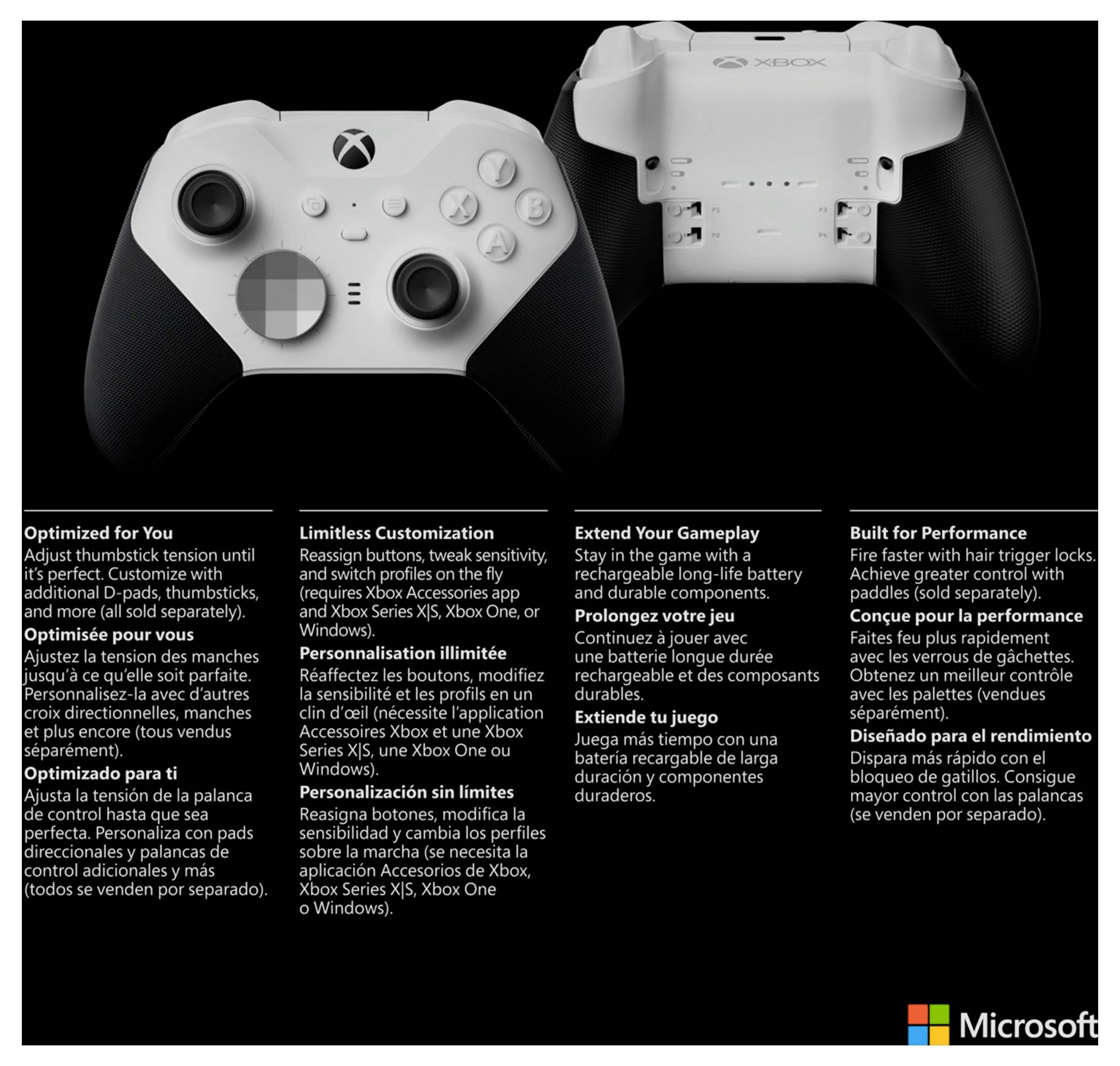 XBOX

Y
X
B
A

P1
P2
P3
P4

Optimized for You
Adjust thumbstick tension until it's perfect. Customize with additional D-pads, thumbsticks, and more (all sold separately).

Optimisée pour vous
Ajustez la tension des manches jusqu'à ce qu'elle soit parfaite. Personnalisez-la avec d'autres croix directionnelles, manches et plus encore (tous vendus séparément).

Optimizado para ti
Ajusta la tensión de la palanca de control hasta que sea perfecta. Personaliza con pads direccionales y palancas de control adicionales y más (todos se venden por separado).

Limitless Customization
Reassign buttons, tweak sensitivity, and switch profiles on the fly (requires Xbox Accessories app and Xbox Series X|S, Xbox One, or Windows).

Personnalisation illimitée
Réaffectez les boutons, modifiez la sensibilité et les profils en un clin d'œil (nécessite l'application Accessoires Xbox et une Xbox Series X|S, une Xbox One ou Windows).

Personalización sin límites
Reasigna botones, modifica la sensibilidad y cambia los perfiles sobre la marcha (se necesita la aplicación Accesorios de Xbox, Xbox Series X|S, Xbox One o Windows).

Extend Your Gameplay
Stay in the game with a rechargeable long-life battery and durable components.

Prolongez votre jeu
Continuez à jouer avec une batterie longue durée rechargeable et des composants durables.

Extiende tu juego
Juega más tiempo con una batería recargable de larga duración y componentes duraderos.

Built for Performance
Fire faster with hair trigger locks. Achieve greater control with paddles (sold separately).

Conçue pour la performance
Faites feu plus rapidement avec les verrous de gâchettes. Obtenez un meilleur contrôle avec les palettes (vendues séparément).

Diseñado para el rendimiento
Dispara más rápido con el bloqueo de gatillos. Consigue mayor control con las palancas (se venden por separado).

Microsoft